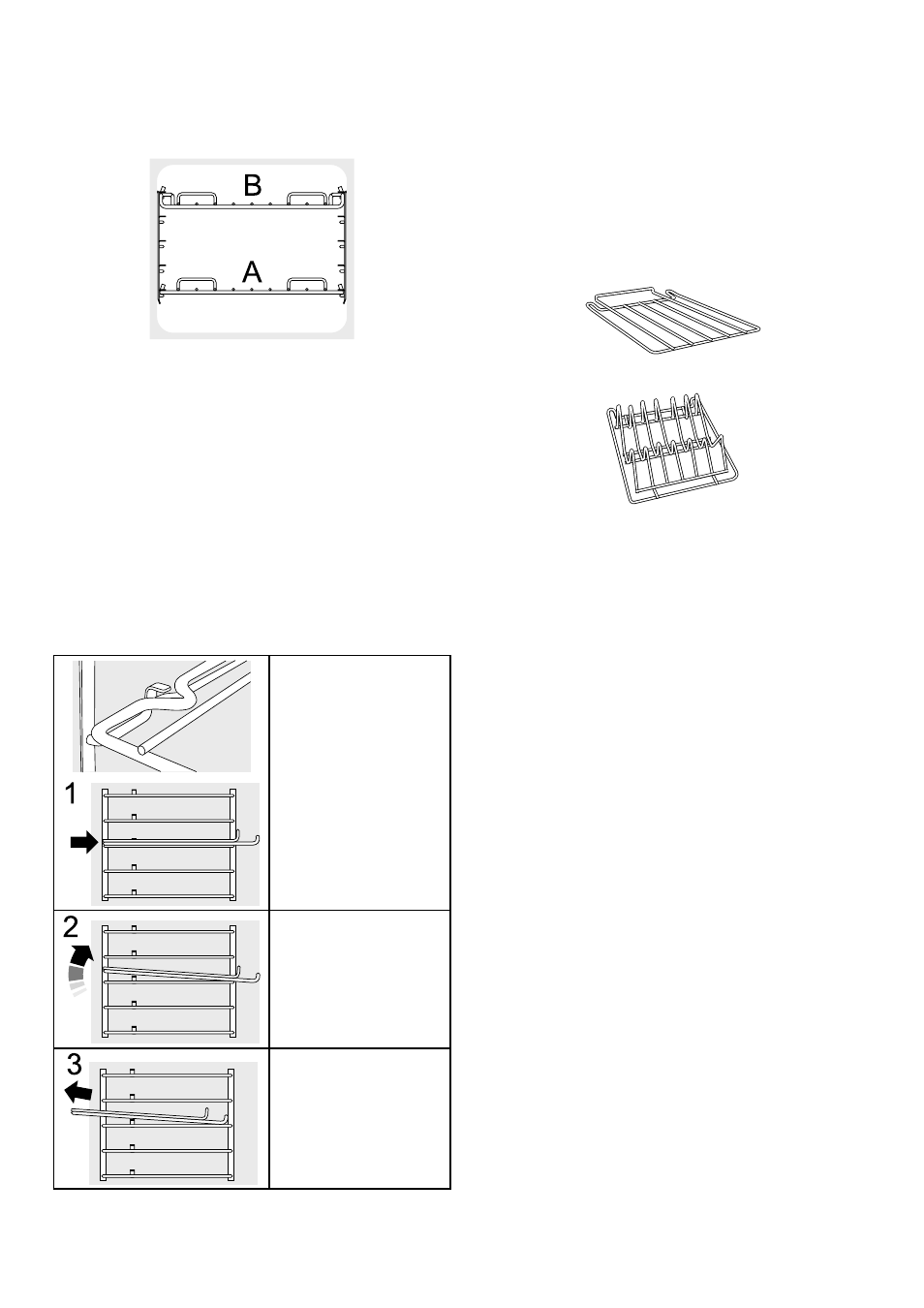 B

A

1

2

3